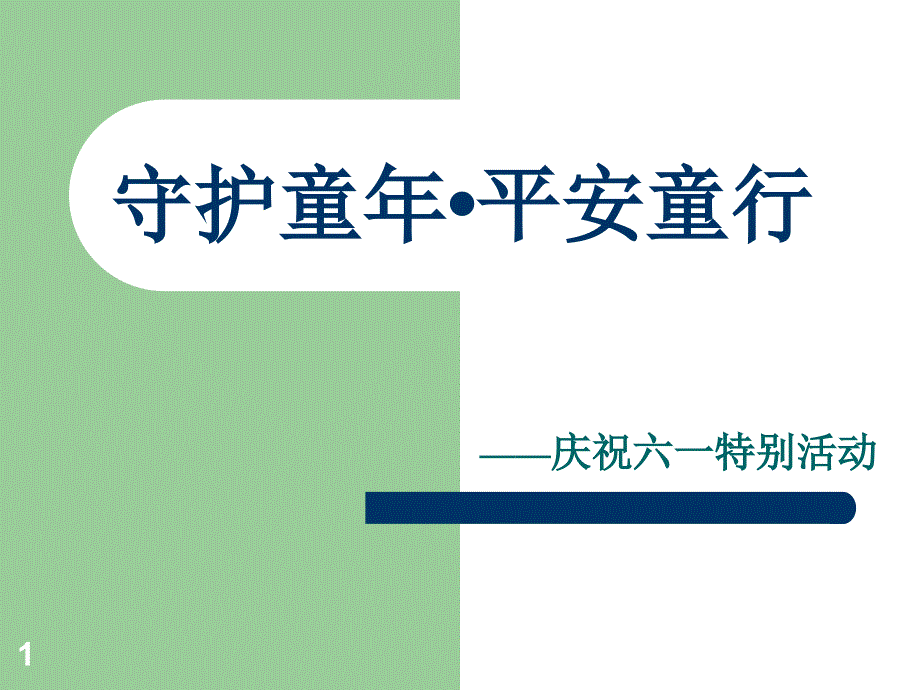 守护童年•平安童行

——庆祝六一特别活动

1